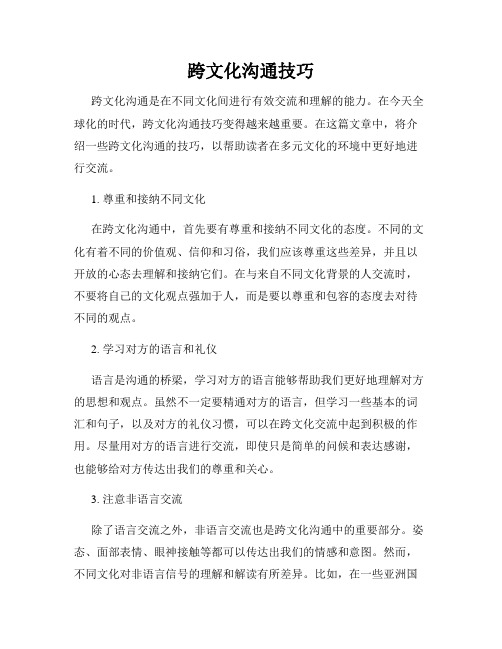 跨文化沟通技巧

跨文化沟通是在不同文化间进行有效交流和理解的能力。在今天全球化的时代，跨文化沟通技巧变得越来越重要。在这篇文章中，将介绍一些跨文化沟通的技巧，以帮助读者在多元文化的环境中更好地进行交流。

1. 尊重和接纳不同文化

在跨文化沟通中，首先要有尊重和接纳不同文化的态度。不同的文化有着不同的价值观、信仰和习俗，我们应该尊重这些差异，并且以开放的心态去理解和接纳它们。在与来自不同文化背景的人交流时，不要将自己的文化观点强加于人，而是要以尊重和包容的态度去对待不同的观点。

2. 学习对方的语言和礼仪

语言是沟通的桥梁，学习对方的语言能够帮助我们更好地理解对方的思想和观点。虽然不一定要精通对方的语言，但学习一些基本的词汇和句子，以及对方的礼仪习惯，可以在跨文化交流中起到积极的作用。尽量用对方的语言进行交流，即使只是简单的问候和表达感谢，也能够给对方传达出我们的尊重和关心。

3. 注意非语言交流

除了语言交流之外，非语言交流也是跨文化沟通中的重要部分。姿态、面部表情、眼神接触等都可以传达出我们的情感和意图。然而，不同文化对非语言信号的理解和解读有所差异。比如，在一些亚洲国